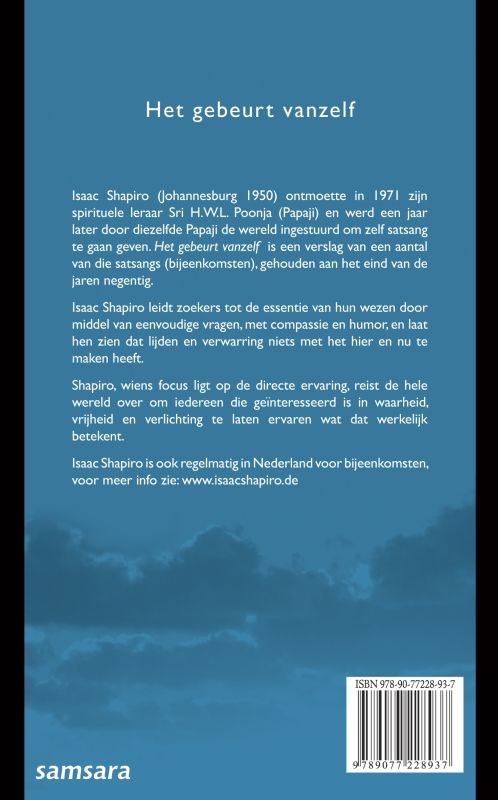 Het gebeurt vanzelf

Isaac Shapiro (Johannesburg 1950) ontmoette in 1971 zijn spirituele leraar Sri H.W.L. Poonja (Papaji) en werd een jaar later door diezelfde Papaji de wereld ingestuurd om zelf satsang te gaan geven. Het gebeurt vanzelf is een verslag van een aantal van die satsangs (bijeenkomsten), gehouden aan het eind van de jaren negentig.

Isaac Shapiro leidt zoekers tot de essentie van hun wezen door middel van eenvoudige vragen, met compassie en humor, en laat hen zien dat lijden en verwarring niets met het hier en nu te maken heeft.

Shapiro, wiens focus ligt op de directe ervaring, reist de hele wereld over om iedereen die geïnteresseerd is in waarheid, vrijheid en verlichting te laten ervaren wat dat werkelijk betekent.

Isaac Shapiro is ook regelmatig in Nederland voor bijeenkomsten, voor meer info zie: www.isaacshapiro.de

ISBN 978-90-77228-93-7

9 789077 228937

samsara